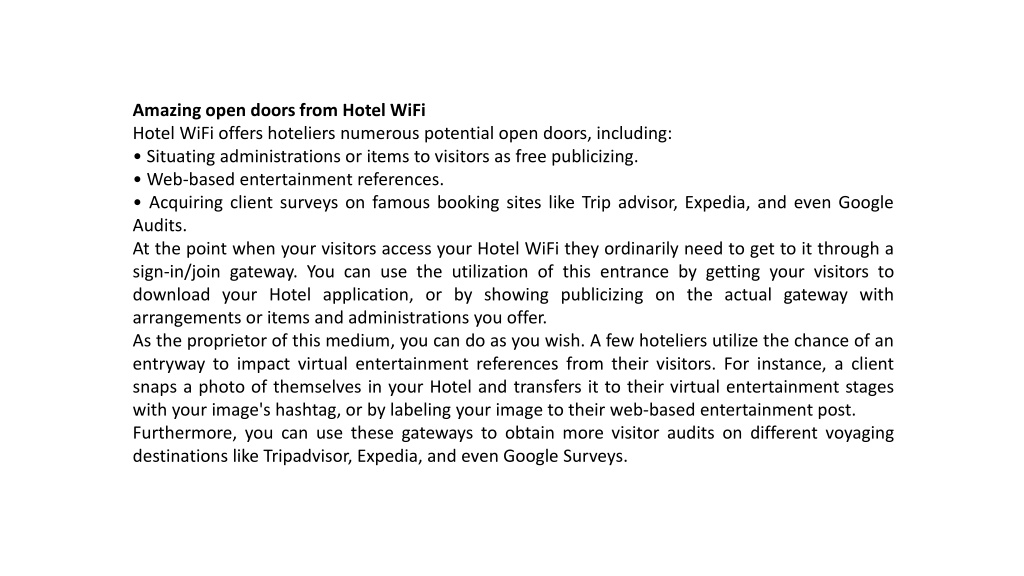 Amazing open doors from Hotel WiFi

Hotel WiFi offers hoteliers numerous potential open doors, including:

• Situating administrations or items to visitors as free publicizing.
• Web-based entertainment references.
• Acquiring client surveys on famous booking sites like Trip advisor, Expedia, and even Google Audits.

At the point when your visitors access your Hotel WiFi they ordinarily need to get to it through a sign-in/join gateway. You can use the utilization of this entrance by getting your visitors to download your Hotel application, or by showing publicizing on the actual gateway with arrangements or items and administrations you offer.

As the proprietor of this medium, you can do as you wish. A few hoteliers utilize the chance of an entryway to impact virtual entertainment references from their visitors. For instance, a client snaps a photo of themselves in your Hotel and transfers it to their virtual entertainment stages with your image's hashtag, or by labeling your image to their web-based entertainment post.

Furthermore, you can use these gateways to obtain more visitor audits on different voyaging destinations like Tripadvisor, Expedia, and even Google Surveys.